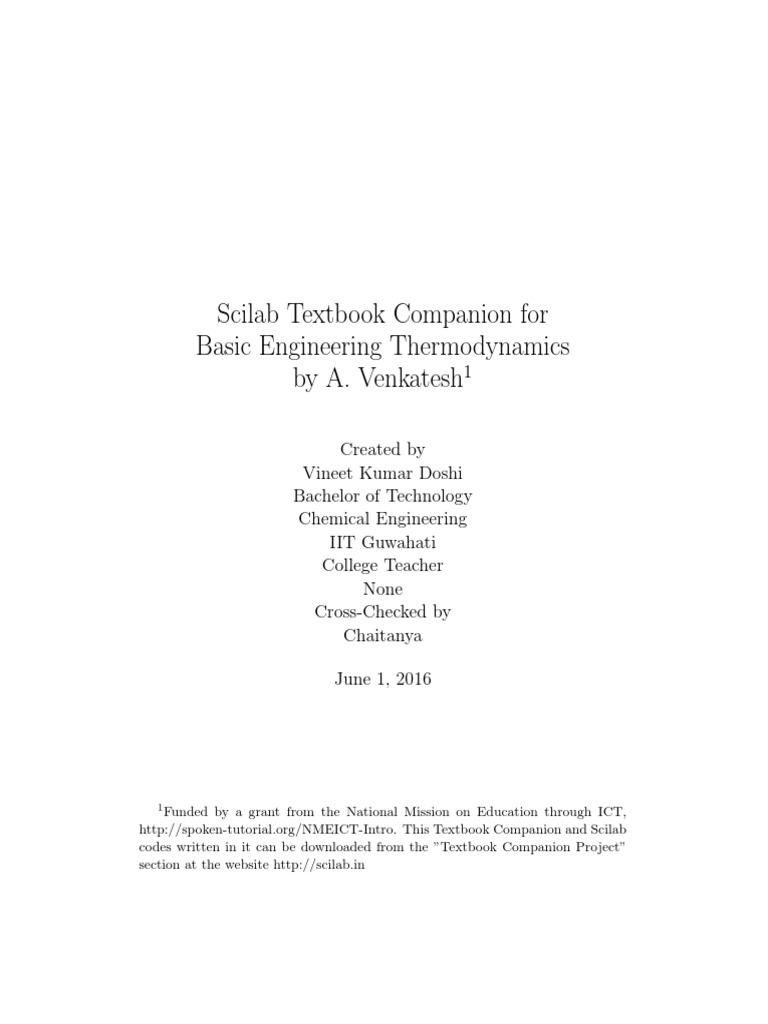 Scilab Textbook Companion for
Basic Engineering Thermodynamics
by A. Venkatesh$^1$

Created by
Vineet Kumar Doshi
Bachelor of Technology
Chemical Engineering
IIT Guwahati
College Teacher
None
Cross-Checked by
Chaitanya

June 1, 2016

$^1$Funded by a grant from the National Mission on Education through ICT, http://spoken-tutorial.org/NMEICT-Intro. This Textbook Companion and Scilab codes written in it can be downloaded from the "Textbook Companion Project" section at the website http://scilab.in